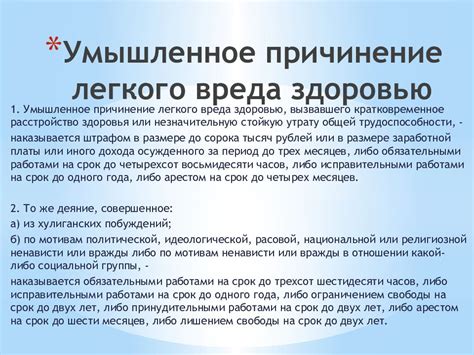 *Умышленное причинение легкого вреда здоровью

1. Умышленное причинение легкого вреда здоровью, вызвавшего кратковременное расстройство здоровья или незначительную стойкую утрату общей трудоспособности, -

наказывается штрафом в размере до сорока тысяч рублей или в размере заработной платы или иного дохода осужденного за период до трех месяцев, либо обязательными работами на срок до четырехсот восьмидесяти часов, либо исправительными работами на срок до одного года, либо арестом на срок до четырех месяцев.

2. То же деяние, совершенное:

а) из хулиганских побуждений;

б) по мотивам политической, идеологической, расовой, национальной или религиозной ненависти или вражды либо по мотивам ненависти или вражды в отношении какой-либо социальной группы, -

наказывается обязательными работами на срок до трехсот шестидесяти часов, либо исправительными работами на срок до одного года, либо ограничением свободы на срок до двух лет, либо принудительными работами на срок до двух лет, либо арестом на срок до шести месяцев, либо лишением свободы на срок до двух лет.